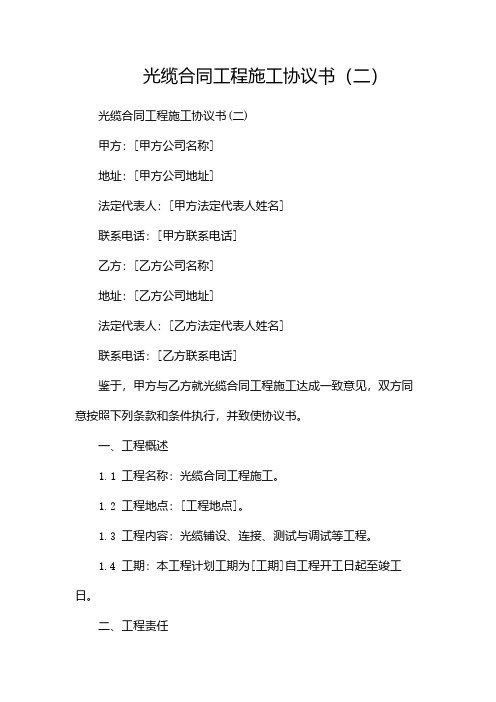 光缆合同工程施工协议书（二）

光缆合同工程施工协议书(二)

甲方：[甲方公司名称]

地址：[甲方公司地址]

法定代表人：[甲方法定代表人姓名]

联系电话：[甲方联系电话]

乙方：[乙方公司名称]

地址：[乙方公司地址]

法定代表人：[乙方法定代表人姓名]

联系电话：[乙方联系电话]

鉴于，甲方与乙方就光缆合同工程施工达成一致意见，双方同意按照下列条款和条件执行，并致使协议书。

一、工程概述

1.1 工程名称：光缆合同工程施工。

1.2 工程地点：[工程地点]。

1.3 工程内容：光缆铺设、连接、测试与调试等工程。

1.4 工期：本工程计划工期为[工期]自工程开工日起至竣工日。

二、工程责任